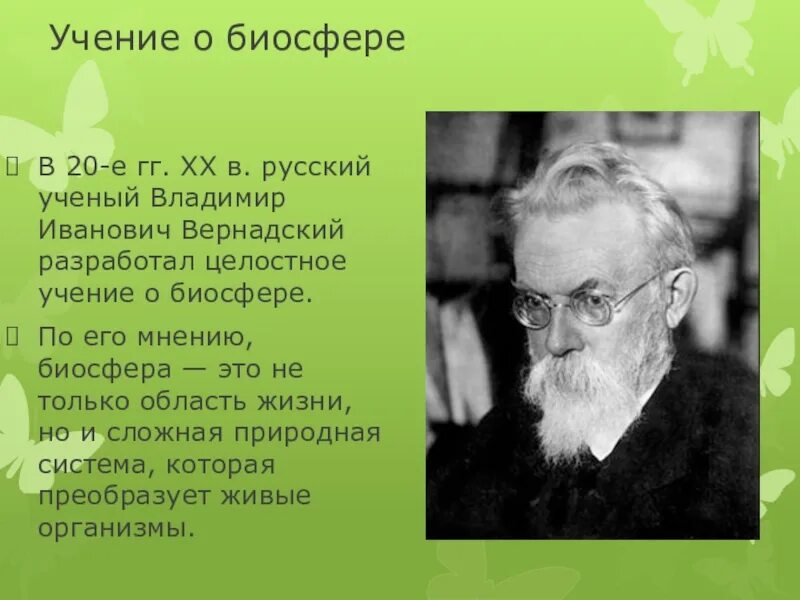 Учение о биосфере

 В 20-е гг. XX в. русский ученый Владимир Иванович Вернадский разработал целостное учение о биосфере.

 По его мнению, биосфера — это не только область жизни, но и сложная природная система, которая преобразует живые организмы.